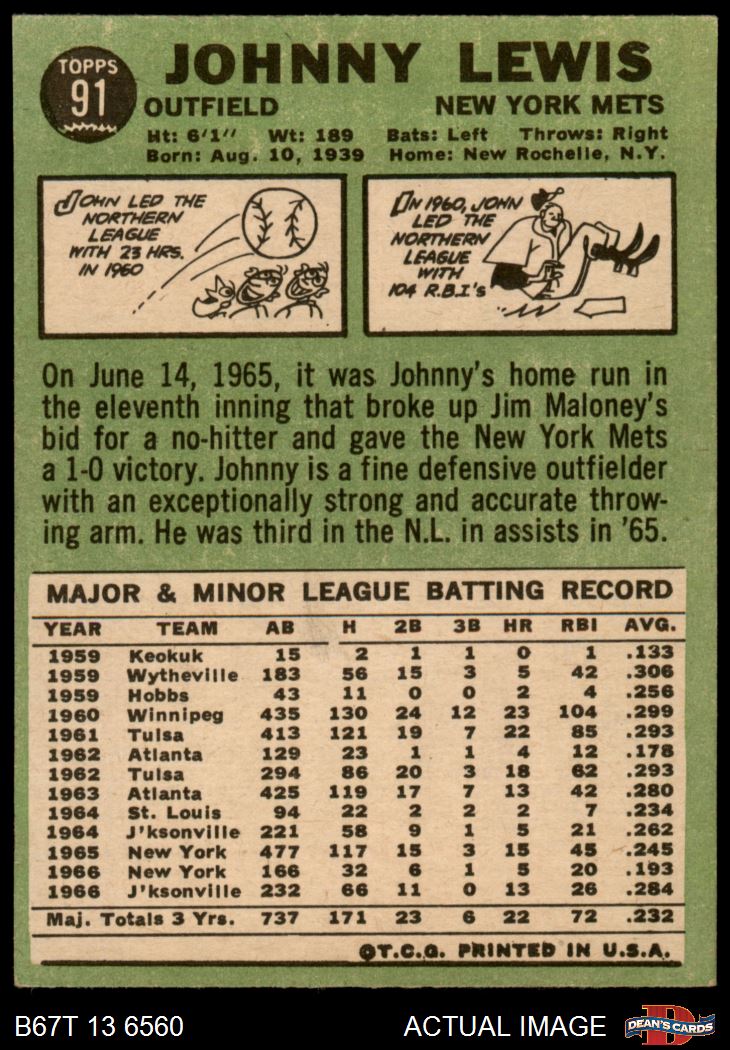 TOPPS
91

JOHNNY LEWIS

OUTFIELD

NEW YORK METS

Ht: 6'1" Wt: 189 Bats: Left Throws: Right
Born: Aug. 10, 1939 Home: New Rochelle, N.Y.

JOHN LED THE NORTHERN LEAGUE WITH 23 HRS. IN 1960

IN 1960, JOHN LED THE NORTHERN LEAGUE WITH 104 R.B.I's

On June 14, 1965, it was Johnny's home run in the eleventh inning that broke up Jim Maloney's bid for a no-hitter and gave the New York Mets a 1-0 victory. Johnny is a fine defensive outfielder with an exceptionally strong and accurate throwing arm. He was third in the N.L. in assists in '65.

MAJOR & MINOR LEAGUE BATTING RECORD

| YEAR | TEAM | AB | H | 2B | 3B | HR | RBI | AVG. |
|---|---|---|---|---|---|---|---|---|
| 1959 | Keokuk | 15 | 2 | 1 | 1 | 0 | 1 | .133 |
| 1959 | Wytheville | 183 | 56 | 15 | 3 | 5 | 42 | .306 |
| 1959 | Hobbs | 43 | 11 | 0 | 0 | 2 | 4 | .256 |
| 1960 | Winnipeg | 435 | 130 | 24 | 12 | 23 | 104 | .299 |
| 1961 | Tulsa | 413 | 121 | 19 | 7 | 22 | 85 | .293 |
| 1962 | Atlanta | 129 | 23 | 1 | 1 | 4 | 12 | .178 |
| 1962 | Tulsa | 294 | 86 | 20 | 3 | 18 | 62 | .293 |
| 1963 | Atlanta | 425 | 119 | 17 | 7 | 13 | 42 | .280 |
| 1964 | St. Louis | 94 | 22 | 2 | 2 | 2 | 7 | .234 |
| 1964 | J'ksonville | 221 | 58 | 9 | 1 | 5 | 21 | .262 |
| 1965 | New York | 477 | 117 | 15 | 3 | 15 | 45 | .245 |
| 1966 | New York | 166 | 32 | 6 | 1 | 5 | 20 | .193 |
| 1966 | J'ksonville | 232 | 66 | 11 | 0 | 13 | 26 | .284 |
| Maj. Totals 3 Yrs. | | 737 | 171 | 23 | 6 | 22 | 72 | .232 |

©T.C.G. PRINTED IN U.S.A.

B67T 13 6560

ACTUAL IMAGE

DEAN'S CARDS